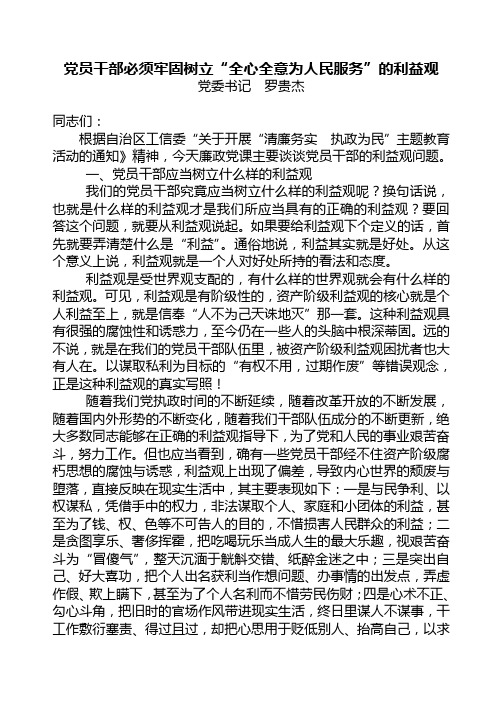 党员干部必须牢固树立“全心全意为人民服务”的利益观
党委书记　罗贵杰

同志们：

根据自治区工信委“关于开展“清廉务实　执政为民”主题教育活动的通知》精神，今天廉政党课主要谈谈党员干部的利益观问题。

一、党员干部应当树立什么样的利益观

我们的党员干部究竟应当树立什么样的利益观呢？换句话说，也就是什么样的利益观才是我们所应当具有的正确的利益观？要回答这个问题，就要从利益观说起。如果要给利益观下个定义的话，首先就要弄清楚什么是“利益”。通俗地说，利益其实就是好处。从这个意义上说，利益观就是一个人对好处所持的看法和态度。

利益观是受世界观支配的，有什么样的世界观就会有什么样的利益观。可见，利益观是有阶级性的，资产阶级利益观的核心就是个人利益至上，就是信奉“人不为己天诛地灭”那一套。这种利益观具有很强的腐蚀性和诱惑力，至今仍在一些人的头脑中根深蒂固。远的不说，就是在我们的党员干部队伍里，被资产阶级利益观困扰者也大有人在。以谋取私利为目标的“有权不用，过期作废”等错误观念，正是这种利益观的真实写照！

随着我们党执政时间的不断延续，随着改革开放的不断发展，随着国内外形势的不断变化，随着我们干部队伍成分的不断更新，绝大多数同志能够在正确的利益观指导下，为了党和人民的事业艰苦奋斗，努力工作。但也应当看到，确有一些党员干部经不住资产阶级腐朽思想的腐蚀与诱惑，利益观上出现了偏差，导致内心世界的颓废与堕落，直接反映在现实生活中，其主要表现如下：一是与民争利、以权谋私，凭借手中的权力，非法谋取个人、家庭和小团体的利益，甚至为了钱、权、色等不可告人的目的，不惜损害人民群众的利益；二是贪图享乐、奢侈挥霍，把吃喝玩乐当成人生的最大乐趣，视艰苦奋斗为“冒傻气”，整天沉湎于觥斛交错、纸醉金迷之中；三是突出自己、好大喜功，把个人出名获利当作想问题、办事情的出发点，弄虚作假、欺上瞒下，甚至为了个人名利而不惜劳民伤财；四是心术不正、勾心斗角，把旧时的官场作风带进现实生活，终日里谋人不谋事，干工作敷衍塞责、得过且过，却把心思用于贬低别人、抬高自己，以求